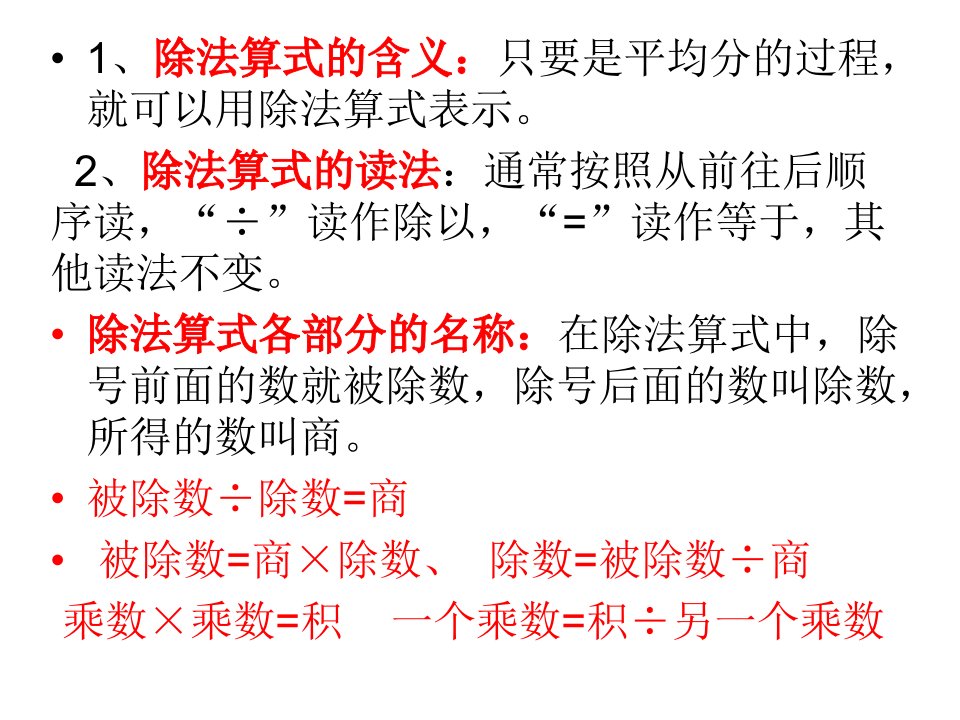 • 1、除法算式的含义：只要是平均分的过程，就可以用除法算式表示。

2、除法算式的读法：通常按照从前往后顺序读，“÷”读作除以，“=”读作等于，其他读法不变。

• 除法算式各部分的名称：在除法算式中，除号前面的数就被除数，除号后面的数叫除数，所得的数叫商。

• 被除数÷除数=商

• 被除数=商×除数、 除数=被除数÷商

乘数×乘数=积 一个乘数=积÷另一个乘数